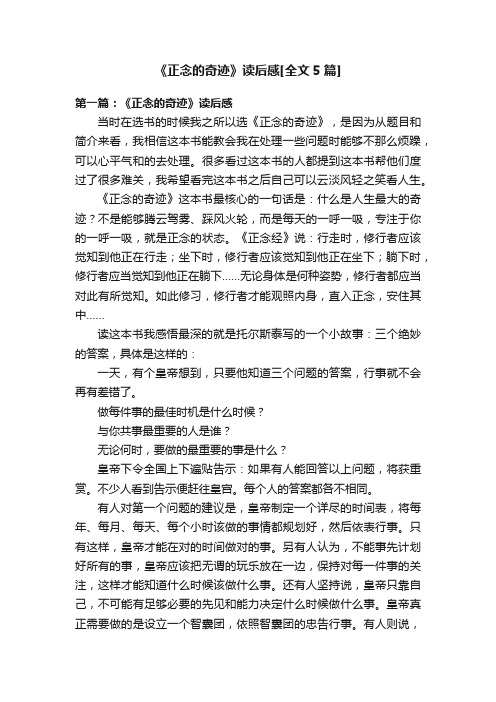 《正念的奇迹》读后感[全文 5 篇]

第一篇：《正念的奇迹》读后感

当时在选书的时候我之所以选《正念的奇迹》，是因为从题目和简介来看，我相信这本书能教会我在处理一些问题时能够不那么烦躁，可以心平气和的去处理。很多看过这本书的人都提到这本书帮他们度过了很多难关，我希望看完这本书之后自己可以云淡风轻之笑看人生。

《正念的奇迹》这本书最核心的一句话是：什么是人生最大的奇迹？不是能够腾云驾雾、踩风火轮，而是每天的一呼一吸，专注于你的一呼一吸，就是正念的状态。《正念经》说：行走时，修行者应该觉知到他正在行走；坐下时，修行者应该觉知到他正在坐下；躺下时，修行者应当觉知到他正在躺下……无论身体是何种姿势，修行者都应当对此有所觉知。如此修习，修行者才能观照内身，直入正念，安住其中……

读这本书我感悟最深的就是托尔斯泰写的一个小故事：三个绝妙的答案，具体是这样的：

一天，有个皇帝想到，只要他知道三个问题的答案，行事就不会再有差错了。

做每件事的最佳时机是什么时候？

与你共事最重要的人是谁？

无论何时，要做的最重要的事是什么？

皇帝下令全国上下遍贴告示：如果有人能回答以上问题，将获重赏。不少人看到告示便赶往皇宫。每个人的答案都各不相同。

有人对第一个问题的建议是，皇帝制定一个详尽的时间表，将每年、每月、每天、每个小时该做的事情都规划好，然后依表行事。只有这样，皇帝才能在对的时间做对的事。另有人认为，不能事先计划好所有的事，皇帝应该把无谓的玩乐放在一边，保持对每一件事的关注，这样才能知道什么时候该做什么事。还有人坚持说，皇帝只靠自己，不可能有足够必要的先见和能力决定什么时候做什么事。皇帝真正需要做的是设立一个智囊团，依照智囊团的忠告行事。有人则说，